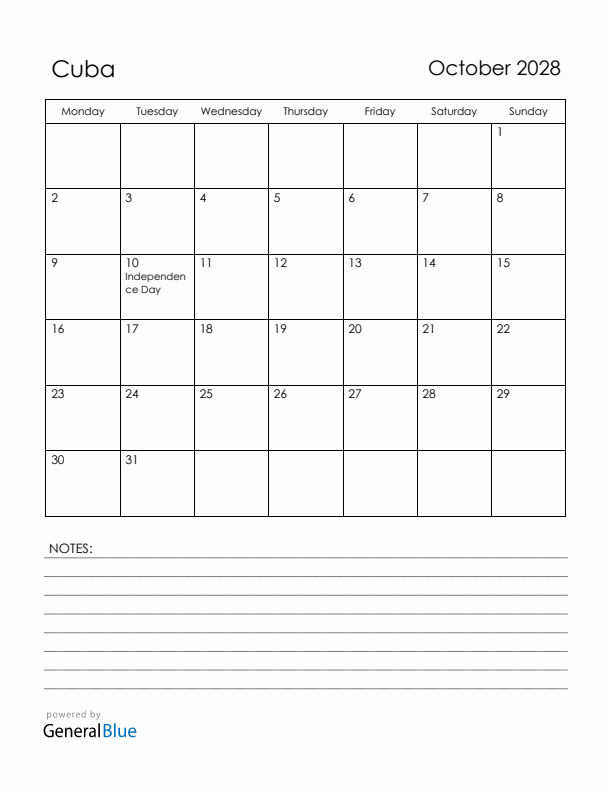 Cuba

October 2028

| Monday | Tuesday | Wednesday | Thursday | Friday | Saturday | Sunday |
|---|---|---|---|---|---|---|
| | | | | | | 1 |
| 2 | 3 | 4 | 5 | 6 | 7 | 8 |
| 9 | 10 Independence Day | 11 | 12 | 13 | 14 | 15 |
| 16 | 17 | 18 | 19 | 20 | 21 | 22 |
| 23 | 24 | 25 | 26 | 27 | 28 | 29 |
| 30 | 31 | | | | | |

NOTES:

powered by
GeneralBlue